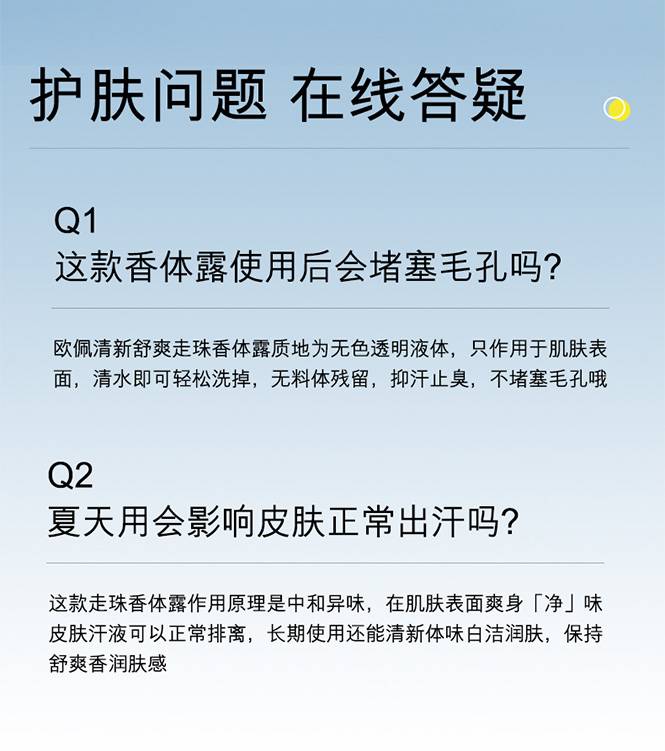 护肤问题 在线答疑

Q1
这款香体露使用后会堵塞毛孔吗?

欧佩清新舒爽走珠香体露质地为无色透明液体，只作用于肌肤表面，清水即可轻松洗掉，无料体残留，抑汗止臭，不堵塞毛孔哦

Q2
夏天用会影响皮肤正常出汗吗?

这款走珠香体露作用原理是中和异味，在肌肤表面爽身「净」味皮肤汗液可以正常排离，长期使用还能清新体味白洁润肤，保持舒爽香润肤感